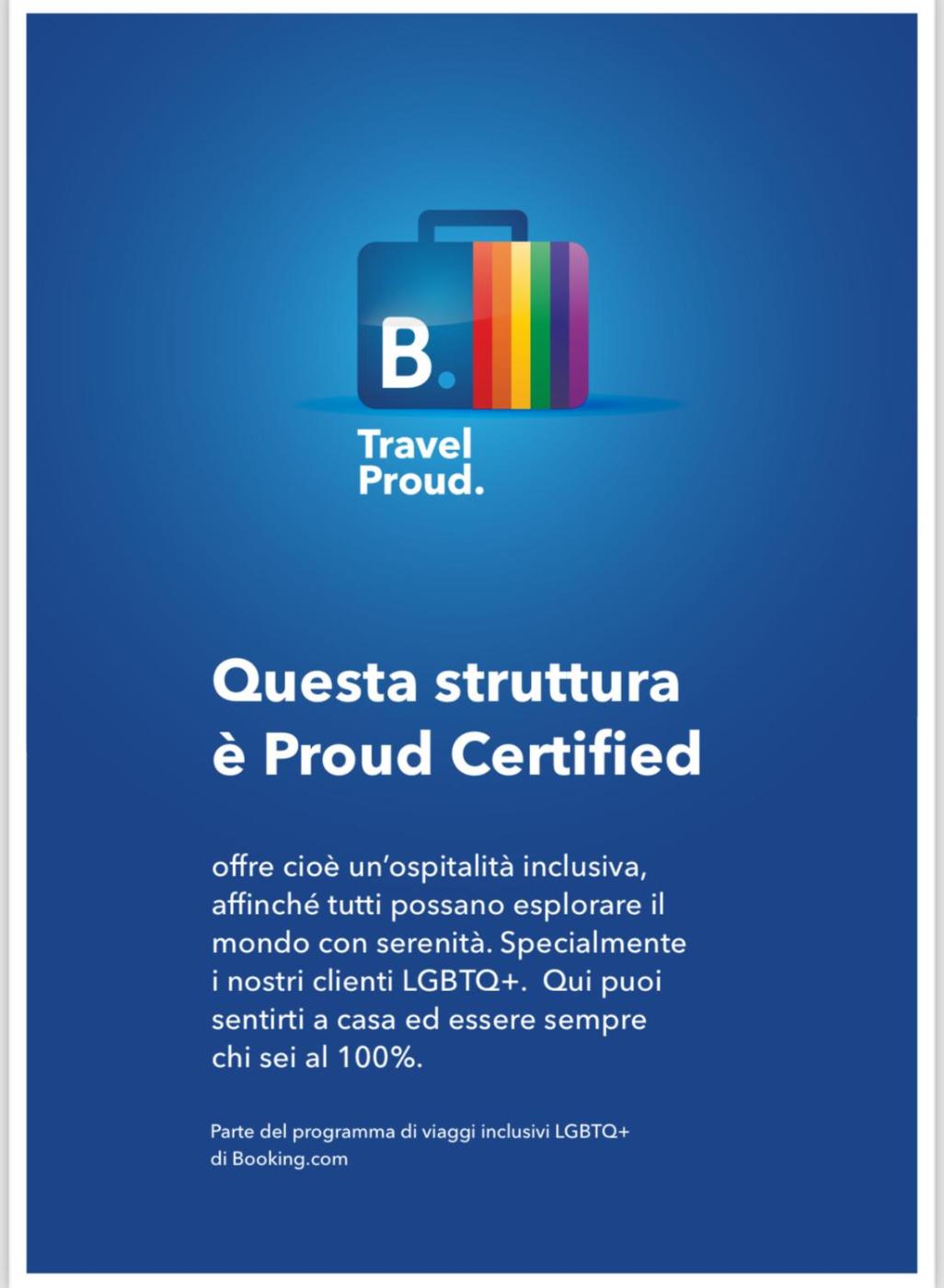 B.

Travel
Proud.

Questa struttura è Proud Certified

offre cioè un'ospitalità inclusiva, affinché tutti possano esplorare il mondo con serenità. Specialmente i nostri clienti LGBTQ+. Qui puoi sentirti a casa ed essere sempre chi sei al 100%.

Parte del programma di viaggi inclusivi LGBTQ+ di Booking.com